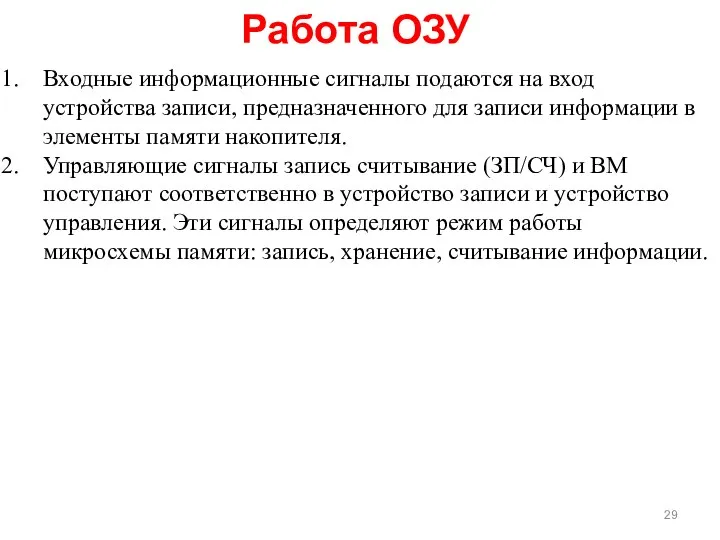 Работа ОЗУ

1. Входные информационные сигналы подаются на вход устройства записи, предназначенного для записи информации в элементы памяти накопителя.
2. Управляющие сигналы запись считывание (ЗП/СЧ) и ВМ поступают соответственно в устройство записи и устройство управления. Эти сигналы определяют режим работы микросхемы памяти: запись, хранение, считывание информации.

29